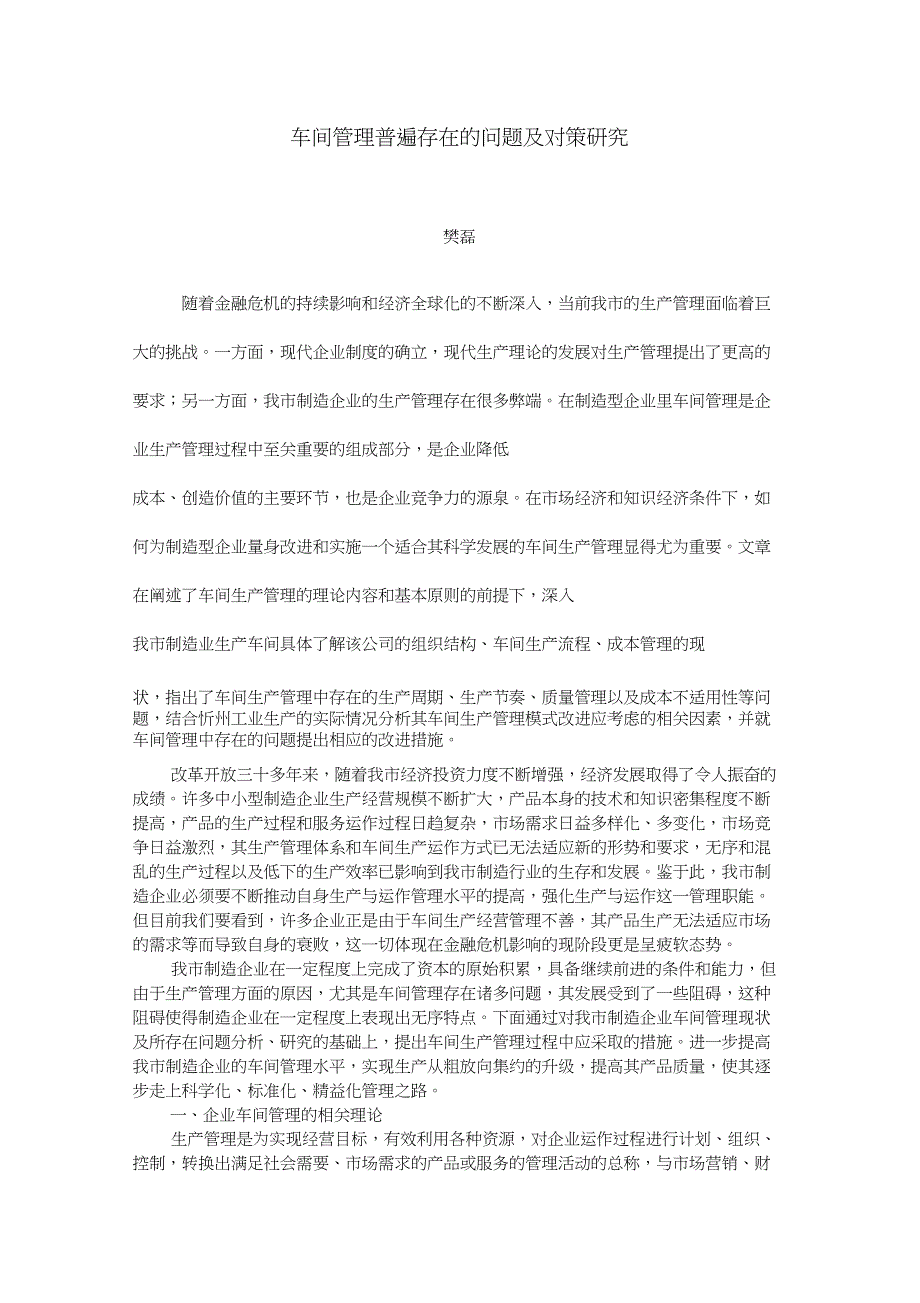 车间管理普遍存在的问题及对策研究

樊磊

随着金融危机的持续影响和经济全球化的不断深入，当前我市的生产管理面临着巨大的挑战。一方面，现代企业制度的确立，现代生产理论的发展对生产管理提出了更高的要求；另一方面，我市制造企业的生产管理存在很多弊端。在制造型企业里车间管理是企业生产管理过程中至关重要的组成部分，是企业降低

成本、创造价值的主要环节，也是企业竞争力的源泉。在市场经济和知识经济条件下，如何为制造型企业量身改进和实施一个适合其科学发展的车间生产管理显得尤为重要。文章在阐述了车间生产管理的理论内容和基本原则的前提下，深入

我市制造业生产车间具体了解该公司的组织结构、车间生产流程、成本管理的现

状，指出了车间生产管理中存在的生产周期、生产节奏、质量管理以及成本不适用性等问题，结合忻州工业生产的实际情况分析其车间生产管理模式改进应考虑的相关因素，并就车间管理中存在的问题提出相应的改进措施。

改革开放三十多年来，随着我市经济投资力度不断增强，经济发展取得了令人振奋的成绩。许多中小型制造企业生产经营规模不断扩大，产品本身的技术和知识密集程度不断提高，产品的生产过程和服务运作过程日趋复杂，市场需求日益多样化、多变化，市场竞争日益激烈，其生产管理体系和车间生产运作方式已无法适应新的形势和要求，无序和混乱的生产过程以及低下的生产效率已影响到我市制造行业的生存和发展。鉴于此，我市制造企业必须要不断推动自身生产与运作管理水平的提高，强化生产与运作这一管理职能。但目前我们要看到，许多企业正是由于车间生产经营管理不善，其产品生产无法适应市场的需求等而导致自身的衰败，这一切体现在金融危机影响的现阶段更是呈疲软态势。

我市制造企业在一定程度上完成了资本的原始积累，具备继续前进的条件和能力，但由于生产管理方面的原因，尤其是车间管理存在诸多问题，其发展受到了一些阻碍，这种阻碍使得制造企业在一定程度上表现出无序特点。下面通过对我市制造企业车间管理现状及所存在问题分析、研究的基础上，提出车间生产管理过程中应采取的措施。进一步提高我市制造企业的车间管理水平，实现生产从粗放向集约的升级，提高其产品质量，使其逐步走上科学化、标准化、精益化管理之路。

一、企业车间管理的相关理论

生产管理是为实现经营目标，有效利用各种资源，对企业运作过程进行计划、组织、控制，转换出满足社会需要、市场需求的产品或服务的管理活动的总称，与市场营销、财